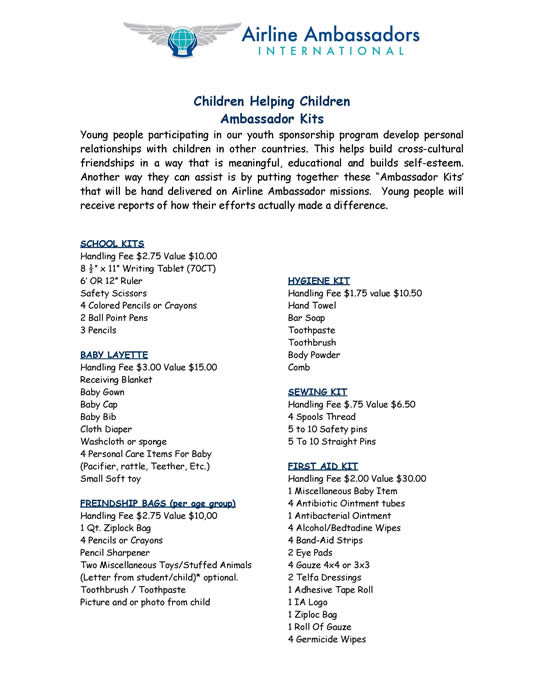 Airline Ambassadors
INTERNATIONAL

Children Helping Children
Ambassador Kits

Young people participating in our youth sponsorship program develop personal relationships with children in other countries. This helps build cross-cultural friendships in a way that is meaningful, educational and builds self-esteem. Another way they can assist is by putting together these "Ambassador Kits' that will be hand delivered on Airline Ambassador missions. Young people will receive reports of how their efforts actually made a difference.

SCHOOL KITS
Handling Fee $2.75 Value $10.00
8 $\frac{1}{2}$" x 11" Writing Tablet (70CT)
6' OR 12" Ruler
Safety Scissors
4 Colored Pencils or Crayons
2 Ball Point Pens
3 Pencils

BABY LAYETTE
Handling Fee $3.00 Value $15.00
Receiving Blanket
Baby Gown
Baby Cap
Baby Bib
Cloth Diaper
Washcloth or sponge
4 Personal Care Items For Baby (Pacifier, rattle, Teether, Etc.)
Small Soft toy

FREINDSHIP BAGS (per age group)
Handling Fee $2.75 Value $10,00
1 Qt. Ziplock Bag
4 Pencils or Crayons
Pencil Sharpener
Two Miscellaneous Toys/Stuffed Animals
(Letter from student/child)* optional.
Toothbrush / Toothpaste
Picture and or photo from child

HYGIENE KIT
Handling Fee $1.75 value $10.50
Hand Towel
Bar Soap
Toothpaste
Toothbrush
Body Powder
Comb

SEWING KIT
Handling Fee $.75 Value $6.50
4 Spools Thread
5 to 10 Safety pins
5 To 10 Straight Pins

FIRST AID KIT
Handling Fee $2.00 Value $30.00
1 Miscellaneous Baby Item
4 Antibiotic Ointment tubes
1 Antibacterial Ointment
4 Alcohol/Bedtadine Wipes
4 Band-Aid Strips
2 Eye Pads
4 Gauze 4x4 or 3x3
2 Telfa Dressings
1 Adhesive Tape Roll
1 IA Logo
1 Ziploc Bag
1 Roll Of Gauze
4 Germicide Wipes